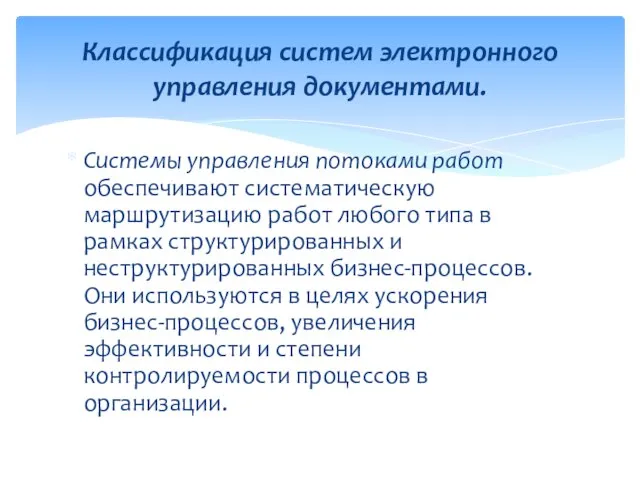 Классификация систем электронного управления документами.

Системы управления потоками работ обеспечивают систематическую маршрутизацию работ любого типа в рамках структурированных и неструктурированных бизнес-процессов. Они используются в целях ускорения бизнес-процессов, увеличения эффективности и степени контролируемости процессов в организации.